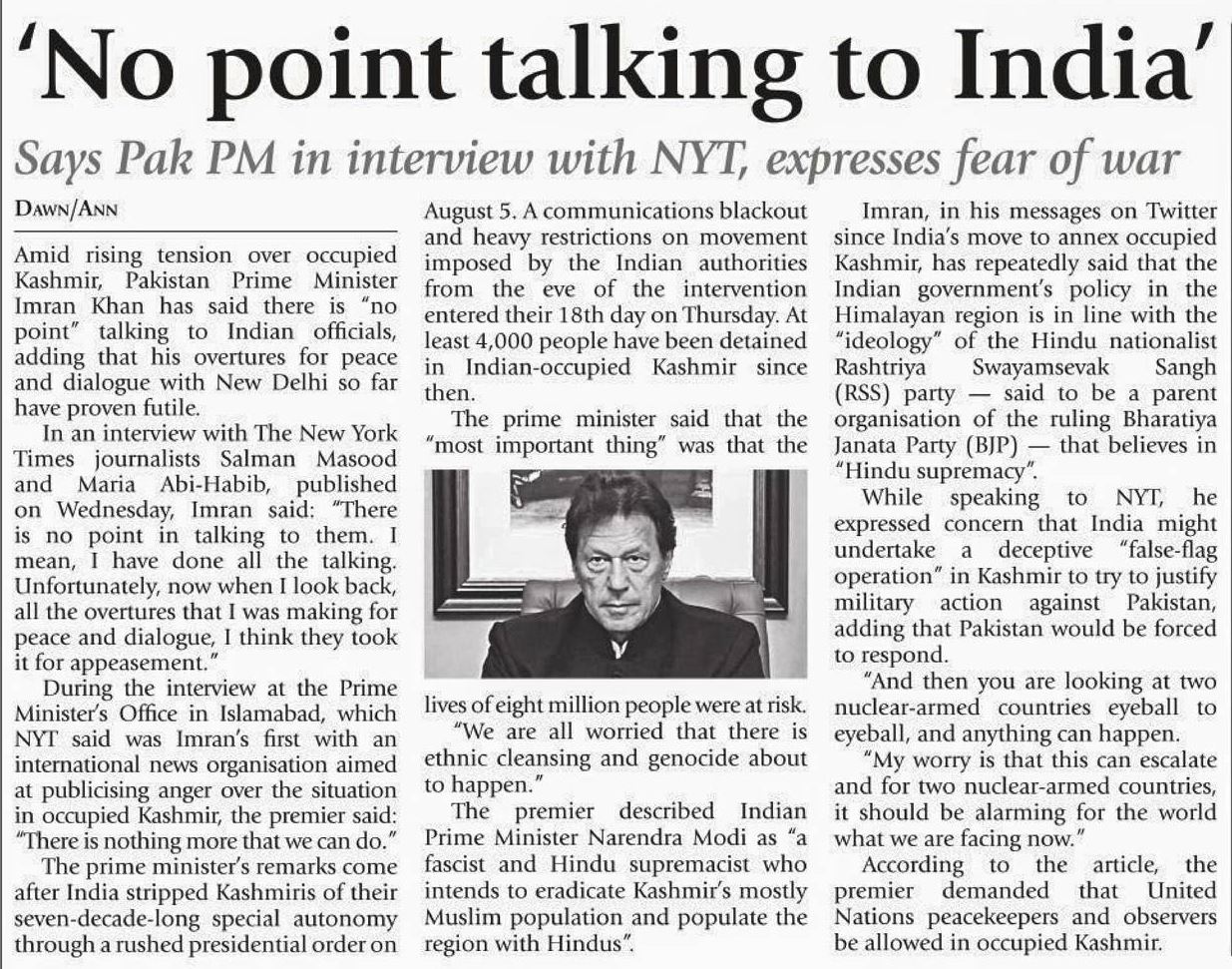 'No point talking to India'

Says Pak PM in interview with NYT, expresses fear of war

DAWN/ANN

Amid rising tension over occupied Kashmir, Pakistan Prime Minister Imran Khan has said there is "no point" talking to Indian officials, adding that his overtures for peace and dialogue with New Delhi so far have proven futile.

In an interview with The New York Times journalists Salman Masood and Maria Abi-Habib, published on Wednesday, Imran said: "There is no point in talking to them. I mean, I have done all the talking. Unfortunately, now when I look back, all the overtures that I was making for peace and dialogue, I think they took it for appeasement."

During the interview at the Prime Minister's Office in Islamabad, which NYT said was Imran's first with an international news organisation aimed at publicising anger over the situation in occupied Kashmir, the premier said: "There is nothing more that we can do."

The prime minister's remarks come after India stripped Kashmiris of their seven-decade-long special autonomy through a rushed presidential order on August 5. A communications blackout and heavy restrictions on movement imposed by the Indian authorities from the eve of the intervention entered their 18th day on Thursday. At least 4,000 people have been detained in Indian-occupied Kashmir since then.

The prime minister said that the "most important thing" was that the lives of eight million people were at risk.

"We are all worried that there is ethnic cleansing and genocide about to happen."

The premier described Indian Prime Minister Narendra Modi as "a fascist and Hindu supremacist who intends to eradicate Kashmir's mostly Muslim population and populate the region with Hindus".

Imran, in his messages on Twitter since India's move to annex occupied Kashmir, has repeatedly said that the Indian government's policy in the Himalayan region is in line with the "ideology" of the Hindu nationalist Rashtriya Swayamsevak Sangh (RSS) party — said to be a parent organisation of the ruling Bharatiya Janata Party (BJP) — that believes in "Hindu supremacy".

While speaking to NYT, he expressed concern that India might undertake a deceptive "false-flag operation" in Kashmir to try to justify military action against Pakistan, adding that Pakistan would be forced to respond.

"And then you are looking at two nuclear-armed countries eyeball to eyeball, and anything can happen.

"My worry is that this can escalate and for two nuclear-armed countries, it should be alarming for the world what we are facing now."

According to the article, the premier demanded that United Nations peacekeepers and observers be allowed in occupied Kashmir.